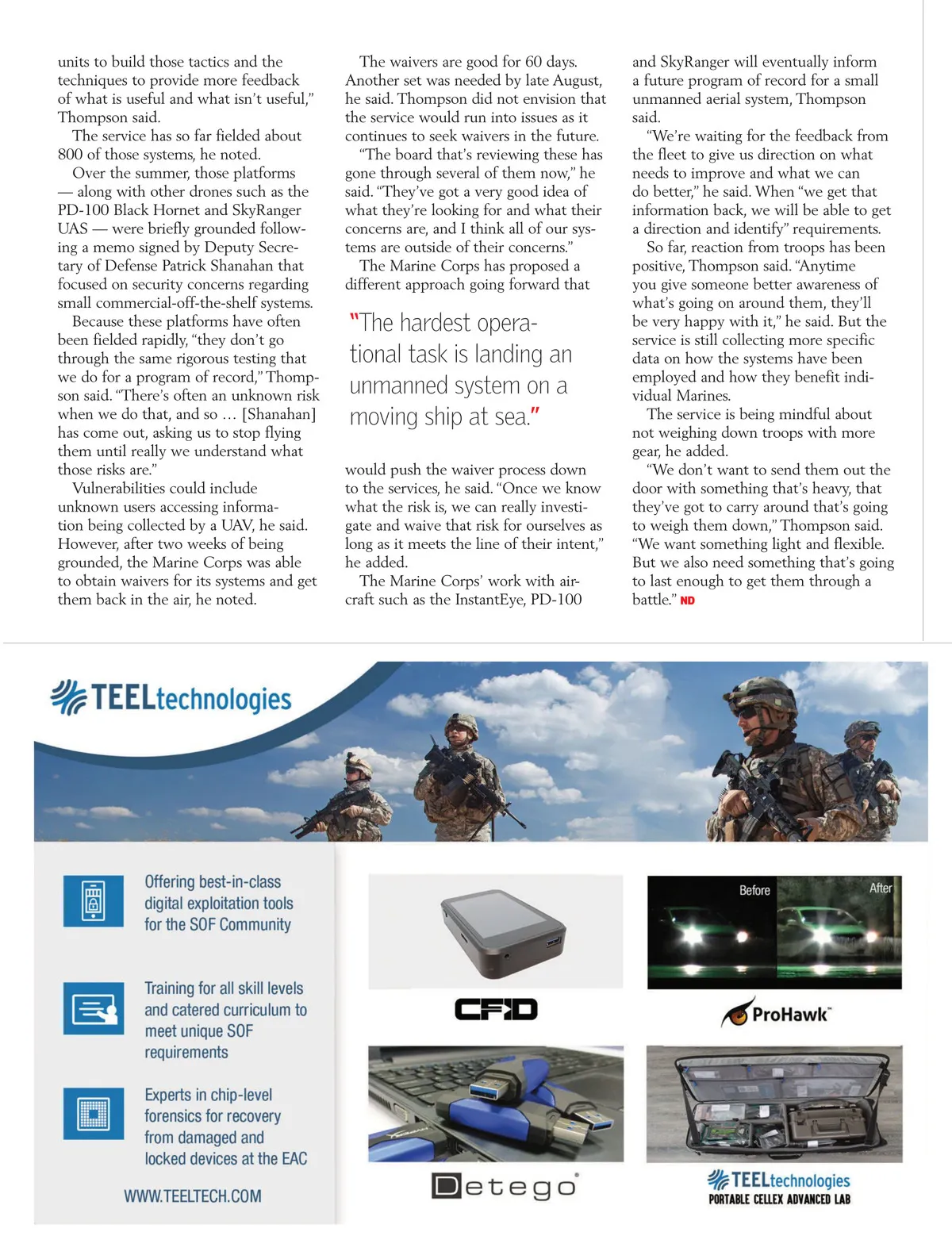 units to build those tactics and the techniques to provide more feedback of what is useful and what isn't useful," Thompson said.

The service has so far fielded about 800 of those systems, he noted.

Over the summer, those platforms — along with other drones such as the PD-100 Black Hornet and SkyRanger UAS — were briefly grounded following a memo signed by Deputy Secretary of Defense Patrick Shanahan that focused on security concerns regarding small commercial-off-the-shelf systems.

Because these platforms have often been fielded rapidly, "they don't go through the same rigorous testing that we do for a program of record," Thompson said. "There's often an unknown risk when we do that, and so … [Shanahan] has come out, asking us to stop flying them until really we understand what those risks are."

Vulnerabilities could include unknown users accessing information being collected by a UAV, he said. However, after two weeks of being grounded, the Marine Corps was able to obtain waivers for its systems and get them back in the air, he noted.

The waivers are good for 60 days. Another set was needed by late August, he said. Thompson did not envision that the service would run into issues as it continues to seek waivers in the future.

"The board that's reviewing these has gone through several of them now," he said. "They've got a very good idea of what they're looking for and what their concerns are, and I think all of our systems are outside of their concerns."

The Marine Corps has proposed a different approach going forward that

"The hardest operational task is landing an unmanned system on a moving ship at sea."

would push the waiver process down to the services, he said. "Once we know what the risk is, we can really investigate and waive that risk for ourselves as long as it meets the line of their intent," he added.

The Marine Corps' work with aircraft such as the InstantEye, PD-100 and SkyRanger will eventually inform a future program of record for a small unmanned aerial system, Thompson said.

"We're waiting for the feedback from the fleet to give us direction on what needs to improve and what we can do better," he said. When "we get that information back, we will be able to get a direction and identify" requirements.

So far, reaction from troops has been positive, Thompson said. "Anytime you give someone better awareness of what's going on around them, they'll be very happy with it," he said. But the service is still collecting more specific data on how the systems have been employed and how they benefit individual Marines.

The service is being mindful about not weighing down troops with more gear, he added.

"We don't want to send them out the door with something that's heavy, that they've got to carry around that's going to weigh them down," Thompson said. "We want something light and flexible. But we also need something that's going to last enough to get them through a battle." ND

TEELtechnologies

Offering best-in-class digital exploitation tools for the SOF Community

Training for all skill levels and catered curriculum to meet unique SOF requirements

Experts in chip-level forensics for recovery from damaged and locked devices at the EAC

WWW.TEELTECH.COM

CFID

Before After

ProHawk™

Detego®

TEELtechnologies
PORTABLE CELLEX ADVANCED LAB